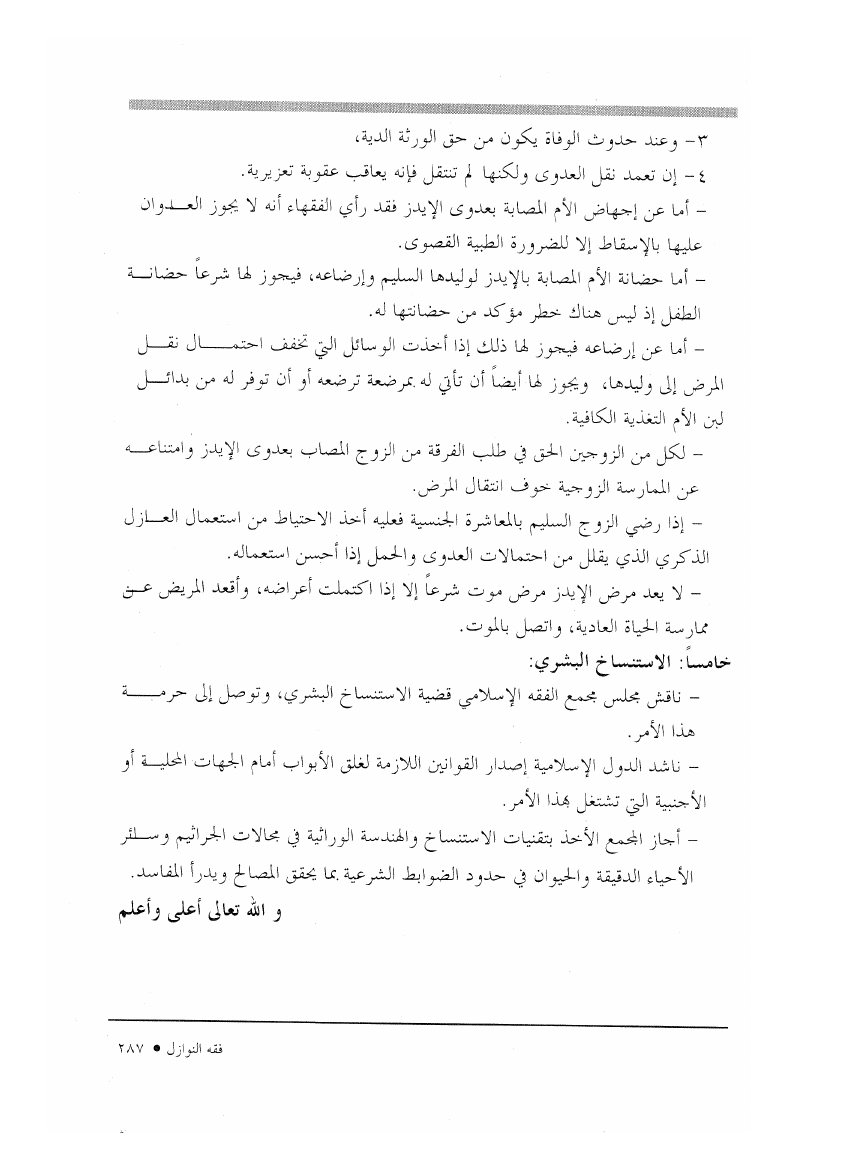 ٣- وعند حدوث الوفاة يكون من حق الورثة الدية،

٤- إن تعمد نقل العدوى ولكنها لم تنتقل فإنه يعاقب عقوبة تعزيرية.

- أما عن إجهاض الأم المصابة بعدوى الإيدز فقد رأي الفقهاء أنه لا يجوز العدوان عليها بالإسقاط إلا للضرورة الطبية القصوى.

- أما حضانة الأم المصابة بالإيدز لوليدها السليم وإرضاعه، فيجوز لها شرعاً حضانة الطفل إذ ليس هناك خطر مؤكد من حضانتها له.

- أما عن إرضاعه فيجوز لها ذلك إذا أخذت الوسائل التي تخفف احتمال نقل المرض إلى وليدها، ويجوز لها أيضاً أن تأتي له بمرضعة ترضعه أو أن توفر له من بدائل لبن الأم التغذية الكافية.

- لكل من الزوجين الحق في طلب الفرقة من الزوج المصاب بعدوى الإيدز وامتناعه عن الممارسة الزوجية خوف انتقال المرض.

- إذا رضي الزوج السليم بالمعاشرة الجنسية فعليه أخذ الاحتياط من استعمال العازل الذكري الذي يقلل من احتمالات العدوى والحمل إذا أحسن استعماله.

- لا يعد مرض الإيدز مرض موت شرعاً إلا إذا اكتملت أعراضه، وأقعد المريض عن ممارسة الحياة العادية، واتصل بالموت.

خامساً: الاستنساخ البشري:

- ناقش مجلس مجمع الفقه الإسلامي قضية الاستنساخ البشري، وتوصل إلى حرمة هذا الأمر.

- ناشد الدول الإسلامية إصدار القوانين اللازمة لغلق الأبواب أمام الجهات المحلية أو الأجنبية التي تشتغل بهذا الأمر.

- أجاز المجمع الأخذ بتقنيات الاستنساخ والهندسة الوراثية في مجالات الجراثيم وسائر الأحياء الدقيقة والحيوان في حدود الضوابط الشرعية بما يحقق المصالح ويدرأ المفاسد.

و الله تعالى أعلى وأعلم

فقه النوازل ● ٢٨٧